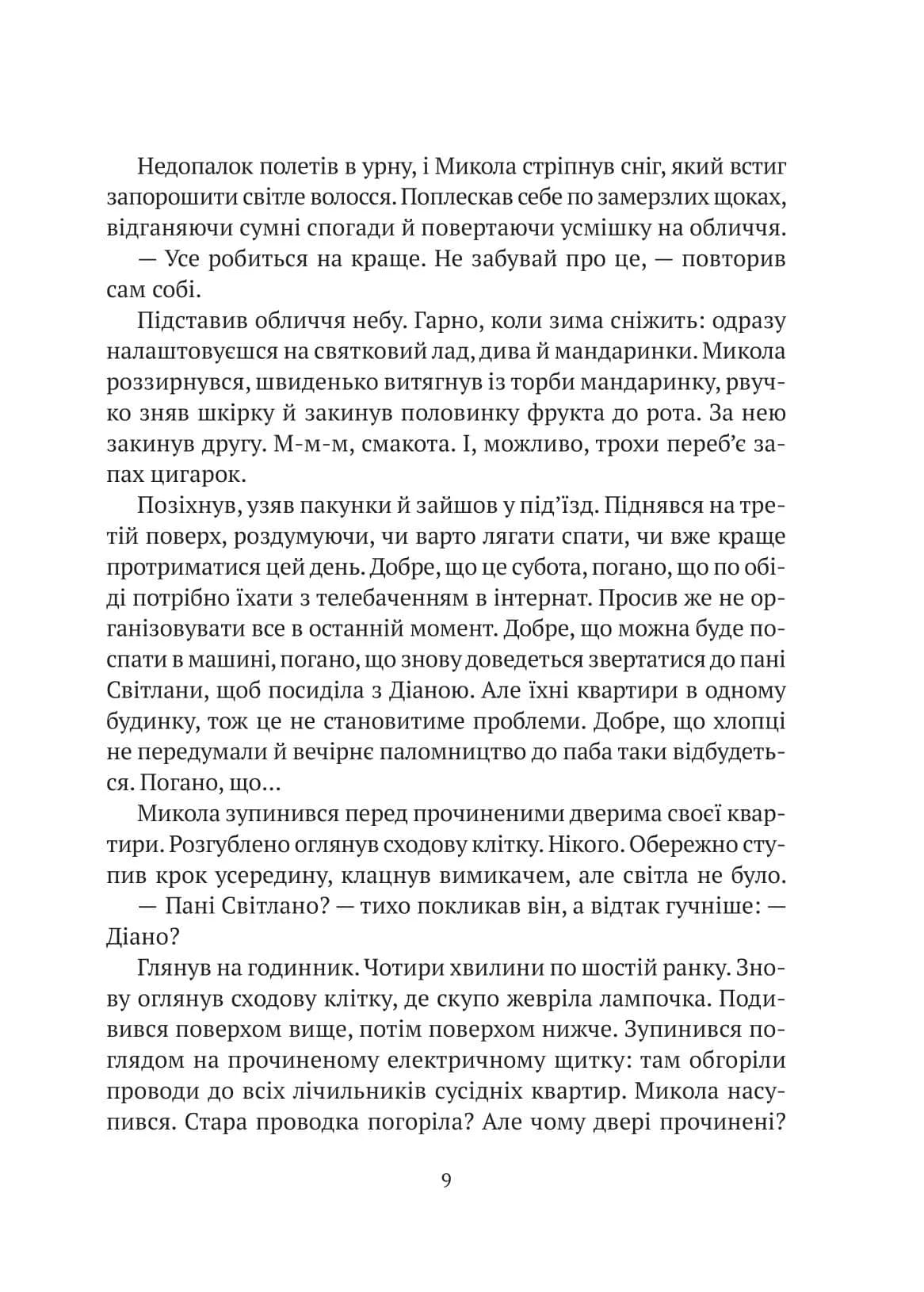 Недопалок полетів в урну, і Микола стріпнув сніг, який встиг запорошити світле волосся. Поплескав себе по замерзлих щоках, відганяючи сумні спогади й повертаючи усмішку на обличчя.

— Усе робиться на краще. Не забувай про це, — повторив сам собі.

Підставив обличчя небу. Гарно, коли зима сніжить: одразу налаштовуєшся на святковий лад, дива й мандаринки. Микола роззирнувся, швиденько витягнув із торби мандаринку, рвучко зняв шкірку й закинув половинку фрукта до рота. За нею закинув другу. М-м-м, смакота. І, можливо, трохи переб'є запах цигарок.

Позіхнув, узяв пакунки й зайшов у під'їзд. Піднявся на третій поверх, роздумуючи, чи варто лягати спати, чи вже краще протриматися цей день. Добре, що це субота, погано, що по обіді потрібно їхати з телебаченням в інтернат. Просив же не організовувати все в останній момент. Добре, що можна буде поспати в машині, погано, що знову доведеться звертатися до пані Світлани, щоб посиділа з Діаною. Але їхні квартири в одному будинку, тож це не становитиме проблеми. Добре, що хлопці не передумали й вечірнє паломництво до паба таки відбудеться. Погано, що…

Микола зупинився перед прочиненими дверима своєї квартири. Розгублено оглянув сходову клітку. Нікого. Обережно ступив крок усередину, клацнув вимикачем, але світла не було.

— Пані Світлано? — тихо покликав він, а відтак гучніше: — Діано?

Глянув на годинник. Чотири хвилини по шостій ранку. Знову оглянув сходову клітку, де скупо жевріла лампочка. Подивився поверхом вище, потім поверхом нижче. Зупинився поглядом на прочиненому електричному щитку: там обгоріли проводи до всіх лічильників сусідніх квартир. Микола насупився. Стара проводка погоріла? Але чому двері прочинені?

9